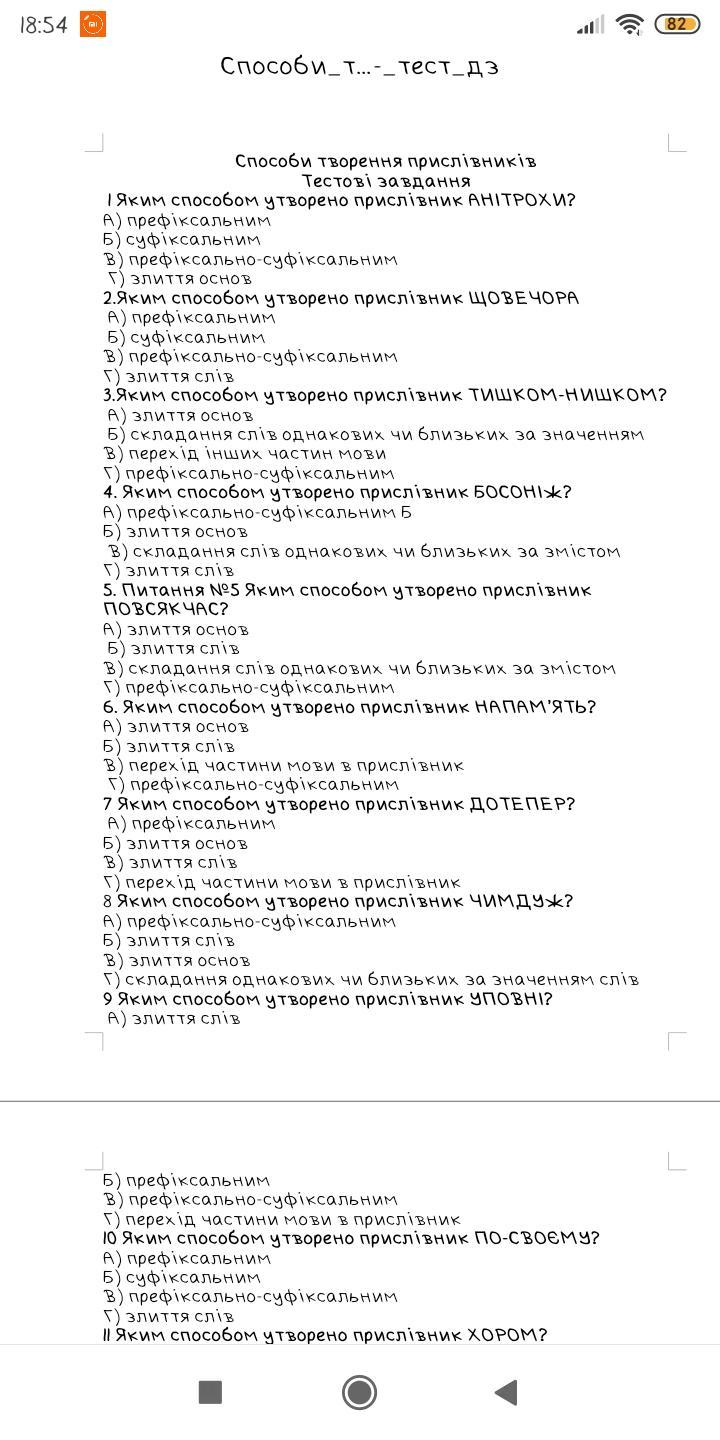 18:54 82

Способи_т...-_тест_дз

Способи творення прислівників
Тестові завдання
1 Яким способом утворено прислівник АНІТРОХИ?
А) префіксальним
Б) суфіксальним
В) префіксально-суфіксальним
Г) злиття основ
2.Яким способом утворено прислівник ЩОВЕЧОРА
А) префіксальним
Б) суфіксальним
В) префіксально-суфіксальним
Г) злиття слів
3.Яким способом утворено прислівник ТИШКОМ-НИШКОМ?
А) злиття основ
Б) складання слів однакових чи близьких за значенням
В) перехід інших частин мови
Г) префіксально-суфіксальним
4. Яким способом утворено прислівник БОСОНІЖ?
А) префіксально-суфіксальним Б
Б) злиття основ
В) складання слів однакових чи близьких за змістом
Г) злиття слів
5. Питання №5 Яким способом утворено прислівник ПОВСЯКЧАС?
А) злиття основ
Б) злиття слів
В) складання слів однакових чи близьких за змістом
Г) префіксально-суфіксальним
6. Яким способом утворено прислівник НАПАМ'ЯТЬ?
А) злиття основ
Б) злиття слів
В) перехід частини мови в прислівник
Г) префіксально-суфіксальним
7 Яким способом утворено прислівник ДОТЕПЕР?
А) префіксальним
Б) злиття основ
В) злиття слів
Г) перехід частини мови в прислівник
8 Яким способом утворено прислівник ЧИМДУЖ?
А) префіксально-суфіксальним
Б) злиття слів
В) злиття основ
Г) складання однакових чи близьких за значенням слів
9 Яким способом утворено прислівник УПОВНІ?
А) злиття слів

Б) префіксальним
В) префіксально-суфіксальним
Г) перехід частини мови в прислівник
10 Яким способом утворено прислівник ПО-СВОЄМУ?
А) префіксальним
Б) суфіксальним
В) префіксально-суфіксальним
Г) злиття слів
11 Яким способом утворено прислівник ХОРОМ?